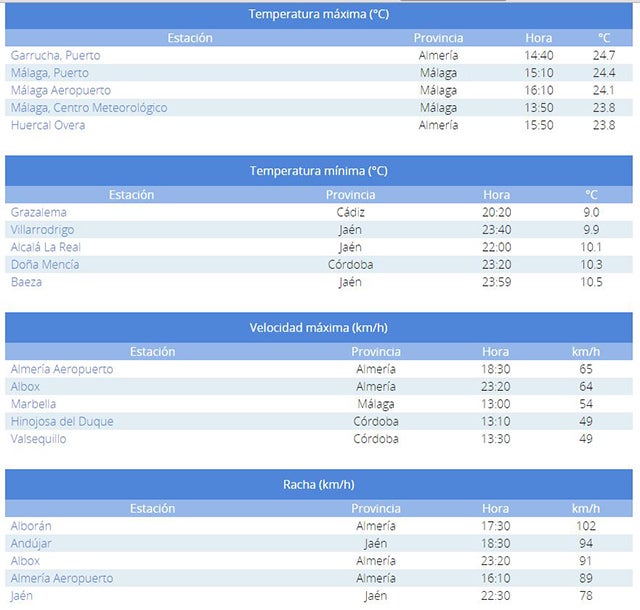 Temperatura máxima (°C)

| Estación | Provincia | Hora | °C |
|---|---|---|---|
| Garrucha, Puerto | Almería | 14:40 | 24.7 |
| Málaga, Puerto | Málaga | 15:10 | 24.4 |
| Málaga Aeropuerto | Málaga | 16:10 | 24.1 |
| Málaga, Centro Meteorológico | Málaga | 13:50 | 23.8 |
| Huercal Overa | Almería | 15:50 | 23.8 |

Temperatura mínima (°C)

| Estación | Provincia | Hora | °C |
|---|---|---|---|
| Grazalema | Cádiz | 20:20 | 9.0 |
| Villarrodrigo | Jaén | 23:40 | 9.9 |
| Alcalá La Real | Jaén | 22:00 | 10.1 |
| Doña Mencía | Córdoba | 23:20 | 10.3 |
| Baeza | Jaén | 23:59 | 10.5 |

Velocidad máxima (km/h)

| Estación | Provincia | Hora | km/h |
|---|---|---|---|
| Almería Aeropuerto | Almería | 18:30 | 65 |
| Albox | Almería | 23:20 | 64 |
| Marbella | Málaga | 13:00 | 54 |
| Hinojosa del Duque | Córdoba | 13:10 | 49 |
| Valsequillo | Córdoba | 13:30 | 49 |

Racha (km/h)

| Estación | Provincia | Hora | km/h |
|---|---|---|---|
| Alborán | Almería | 17:30 | 102 |
| Andújar | Jaén | 18:30 | 94 |
| Albox | Almería | 23:20 | 91 |
| Almería Aeropuerto | Almería | 16:10 | 89 |
| Jaén | Jaén | 22:30 | 78 |